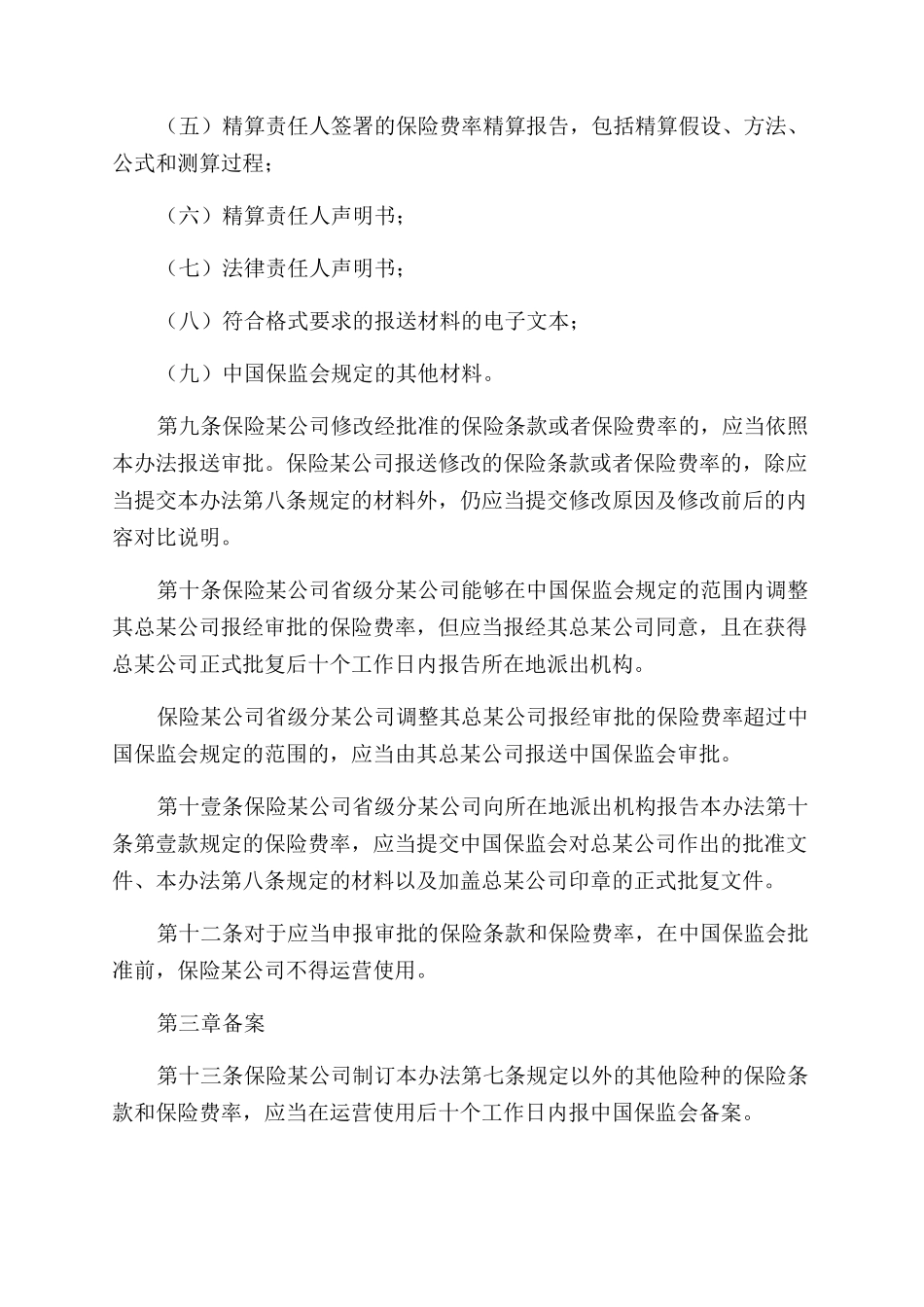 （五）精算责任人签署的保险费率精算报告，包括精算假设、方法、公式和测算过程；

（六）精算责任人声明书；

（七）法律责任人声明书；

（八）符合格式要求的报送材料的电子文本；

（九）中国保监会规定的其他材料。

第九条保险某公司修改经批准的保险条款或者保险费率的，应当依照本办法报送审批。保险某公司报送修改的保险条款或者保险费率的，除应当提交本办法第八条规定的材料外，仍应当提交修改原因及修改前后的内容对比说明。

第十条保险某公司省级分某公司能够在中国保监会规定的范围内调整其总某公司报经审批的保险费率，但应当报经其总某公司同意，且在获得总某公司正式批复后十个工作日内报告所在地派出机构。

保险某公司省级分某公司调整其总某公司报经审批的保险费率超过中国保监会规定的范围的，应当由其总某公司报送中国保监会审批。

第十壹条保险某公司省级分某公司向所在地派出机构报告本办法第十条第壹款规定的保险费率，应当提交中国保监会对总某公司作出的批准文件、本办法第八条规定的材料以及加盖总某公司印章的正式批复文件。

第十二条对于应当申报审批的保险条款和保险费率，在中国保监会批准前，保险某公司不得运营使用。

第三章备案

第十三条保险某公司制订本办法第七条规定以外的其他险种的保险条款和保险费率，应当在运营使用后十个工作日内报中国保监会备案。